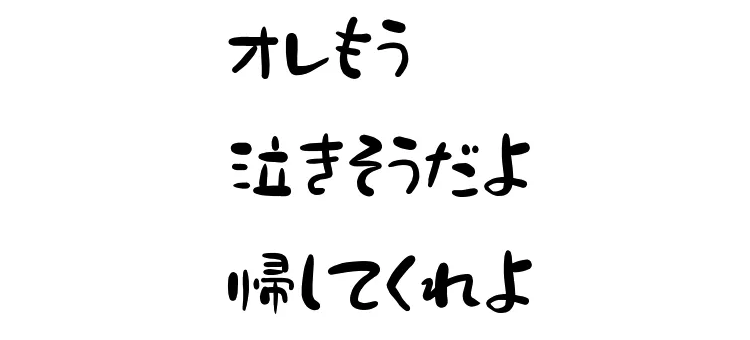 オレもう

泣きそうだよ

帰してくれよ